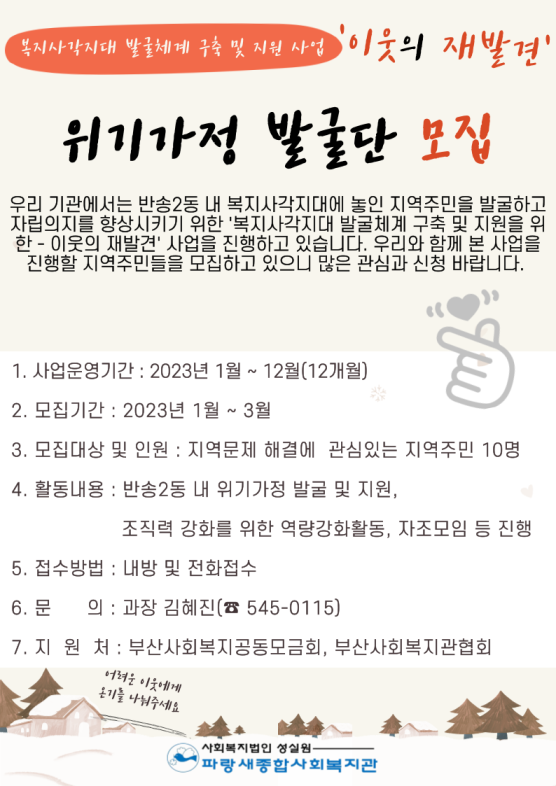 복지사각지대 발굴체계 구축 및 지원 사업 '이웃의 재발견'

위기가정 발굴단 모집

우리 기관에서는 반송2동 내 복지사각지대에 놓인 지역주민을 발굴하고 자립의지를 향상시키기 위한 '복지사각지대 발굴체계 구축 및 지원을 위한 - 이웃의 재발견' 사업을 진행하고 있습니다. 우리와 함께 본 사업을 진행할 지역주민들을 모집하고 있으니 많은 관심과 신청 바랍니다.

1. 사업운영기간 : 2023년 1월 ~ 12월(12개월)

2. 모집기간 : 2023년 1월 ~ 3월

3. 모집대상 및 인원 : 지역문제 해결에 관심있는 지역주민 10명

4. 활동내용 : 반송2동 내 위기가정 발굴 및 지원,
조직력 강화를 위한 역량강화활동, 자조모임 등 진행

5. 접수방법 : 내방 및 전화접수

6. 문 의 : 과장 김혜진(☎ 545-0115)

7. 지 원 처 : 부산사회복지공동모금회, 부산사회복지관협회

어려운 이웃에게 온기를 나눠주세요

사회복지법인 성실원
파랑새종합사회복지관